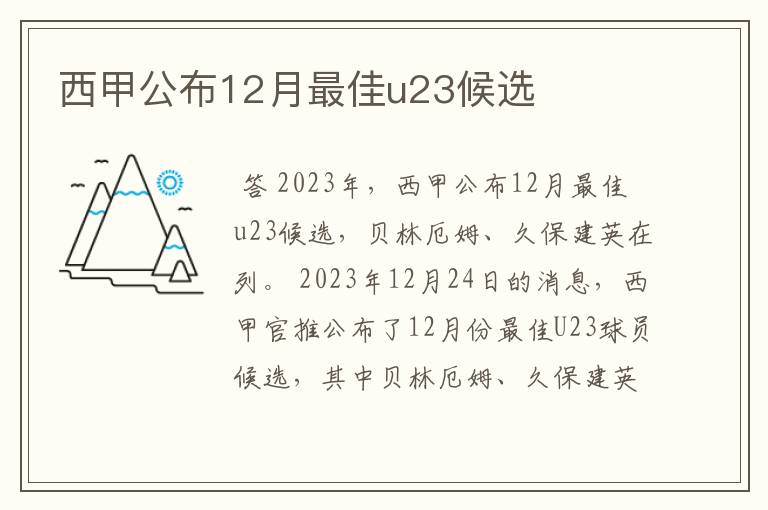 西甲公布12月最佳u23候选

答 2023年，西甲公布12月最佳u23候选，贝林厄姆、久保建英在列。2023年12月24日的消息，西甲官推公布了12月份最佳U23球员候选，其中贝林厄姆、久保建英